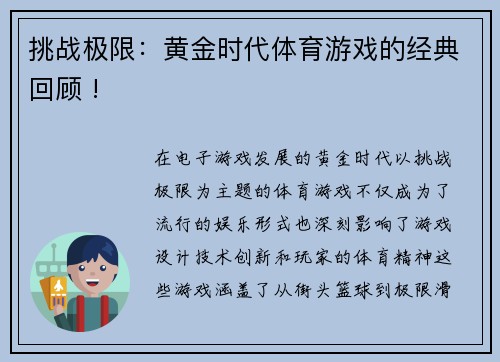 挑战极限：黄金时代体育游戏的经典回顾！

在电子游戏发展的黄金时代以挑战极限为主题的体育游戏不仅成为了流行的娱乐形式也深刻影响了游戏设计技术创新和玩家的体育精神这些游戏涵盖了从街头篮球到极限滑